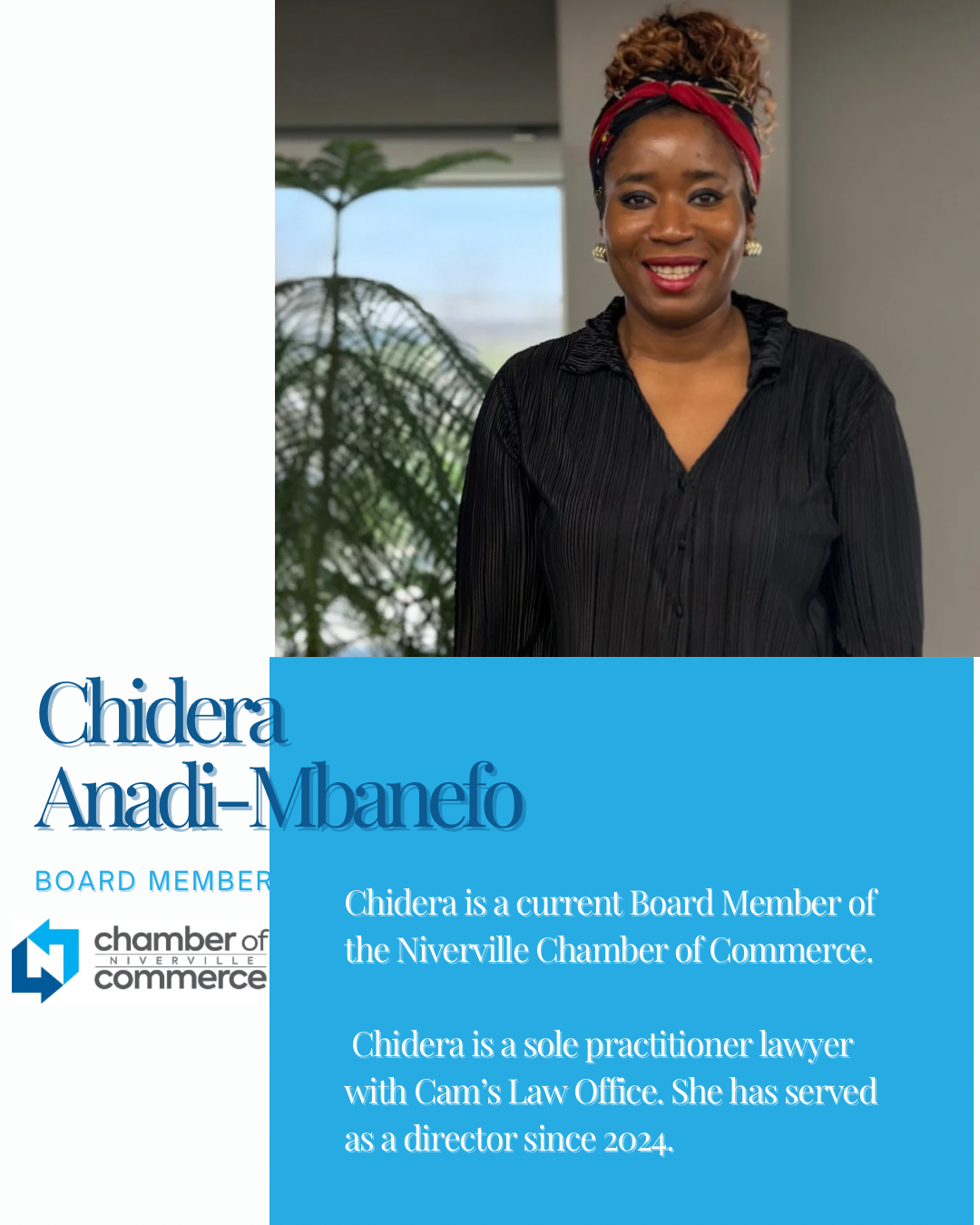 Chidera Anadi-Mbanefo

BOARD MEMBER

chamber of
NIVERVILLE
commerce

Chidera is a current Board Member of the Niverville Chamber of Commerce.

Chidera is a sole practitioner lawyer with Cam's Law Office. She has served as a director since 2024.